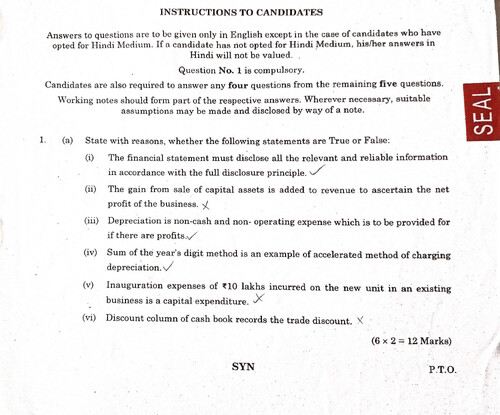 INSTRUCTIONS TO CANDIDATES

Answers to questions are to be given only in English except in the case of candidates who have opted for Hindi Medium. If a candidate has not opted for Hindi Medium, his/her answers in Hindi will not be valued.

Question No. 1 is compulsory.

Candidates are also required to answer any four questions from the remaining five questions.

Working notes should form part of the respective answers. Wherever necessary, suitable assumptions may be made and disclosed by way of a note.

SEAL

1. (a) State with reasons, whether the following statements are True or False:

(i) The financial statement must disclose all the relevant and reliable information in accordance with the full disclosure principle. ✓

(ii) The gain from sale of capital assets is added to revenue to ascertain the net profit of the business. ✗

(iii) Depreciation is non-cash and non- operating expense which is to be provided for if there are profits. ✓

(iv) Sum of the year's digit method is an example of accelerated method of charging depreciation. ✓

(v) Inauguration expenses of ₹10 lakhs incurred on the new unit in an existing business is a capital expenditure. ✗

(vi) Discount column of cash book records the trade discount. ✗

(6 × 2 = 12 Marks)

SYN

P.T.O.